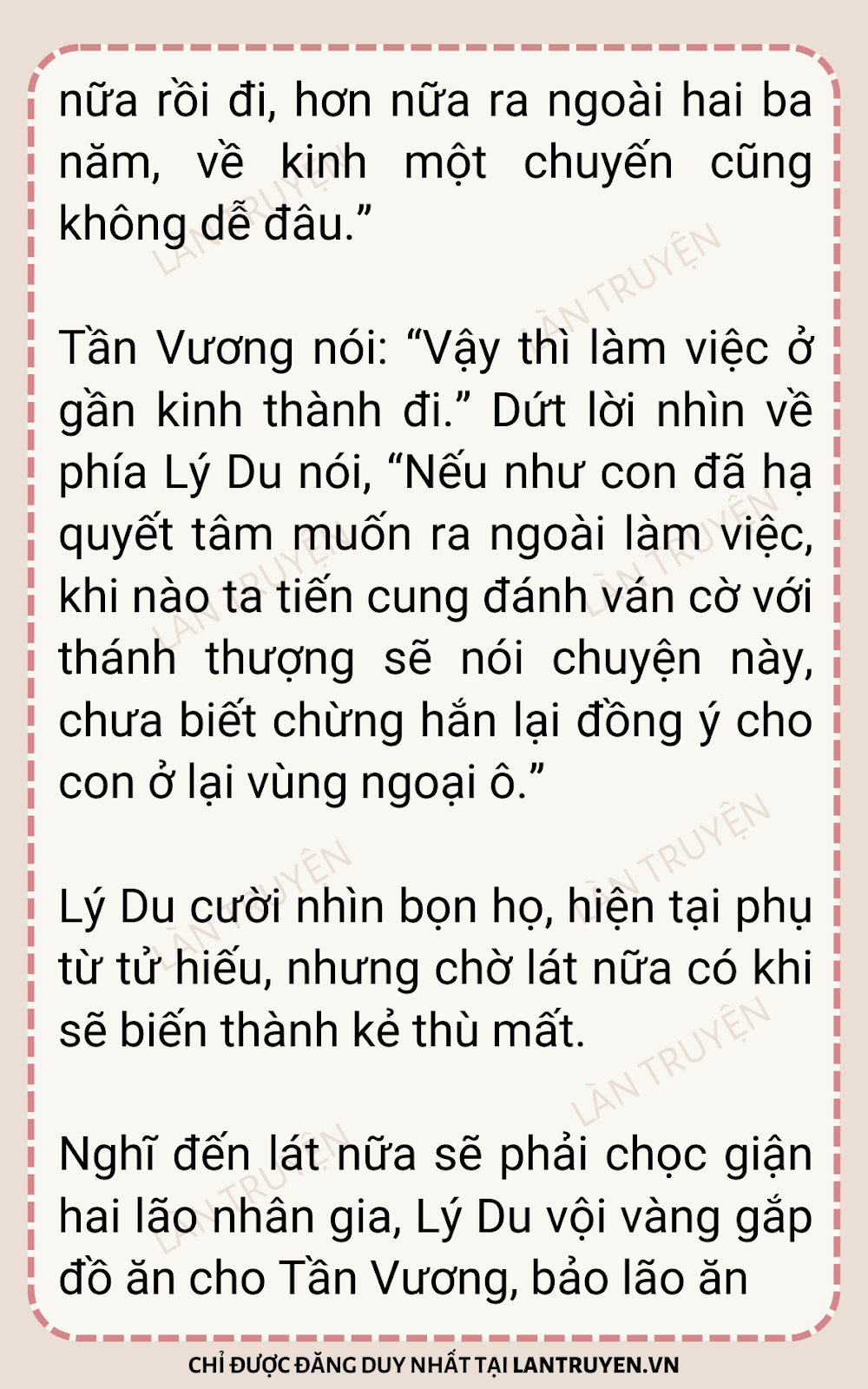 nữa rồi đi, hơn nữa ra ngoài hai ba năm, về kinh một chuyến cũng không dễ đâu."

Tần Vương nói: "Vậy thì làm việc ở gần kinh thành đi." Dứt lời nhìn về phía Lý Du nói, "Nếu như con đã hạ quyết tâm muốn ra ngoài làm việc, khi nào ta tiến cung đánh ván cờ với thánh thượng sẽ nói chuyện này, chưa biết chừng hắn lại đồng ý cho con ở lại vùng ngoại ô."

Lý Du cười nhìn bọn họ, hiện tại phụ từ tử hiếu, nhưng chờ lát nữa có khi sẽ biến thành kẻ thù mất.

Nghĩ đến lát nữa sẽ phải chọc giận hai lão nhân gia, Lý Du vội vàng gắp đồ ăn cho Tần Vương, bảo lão ăn

CHỈ ĐƯỢC ĐĂNG DUY NHẤT TẠI LANTRUYEN.VN

LÀN TRUYỆN